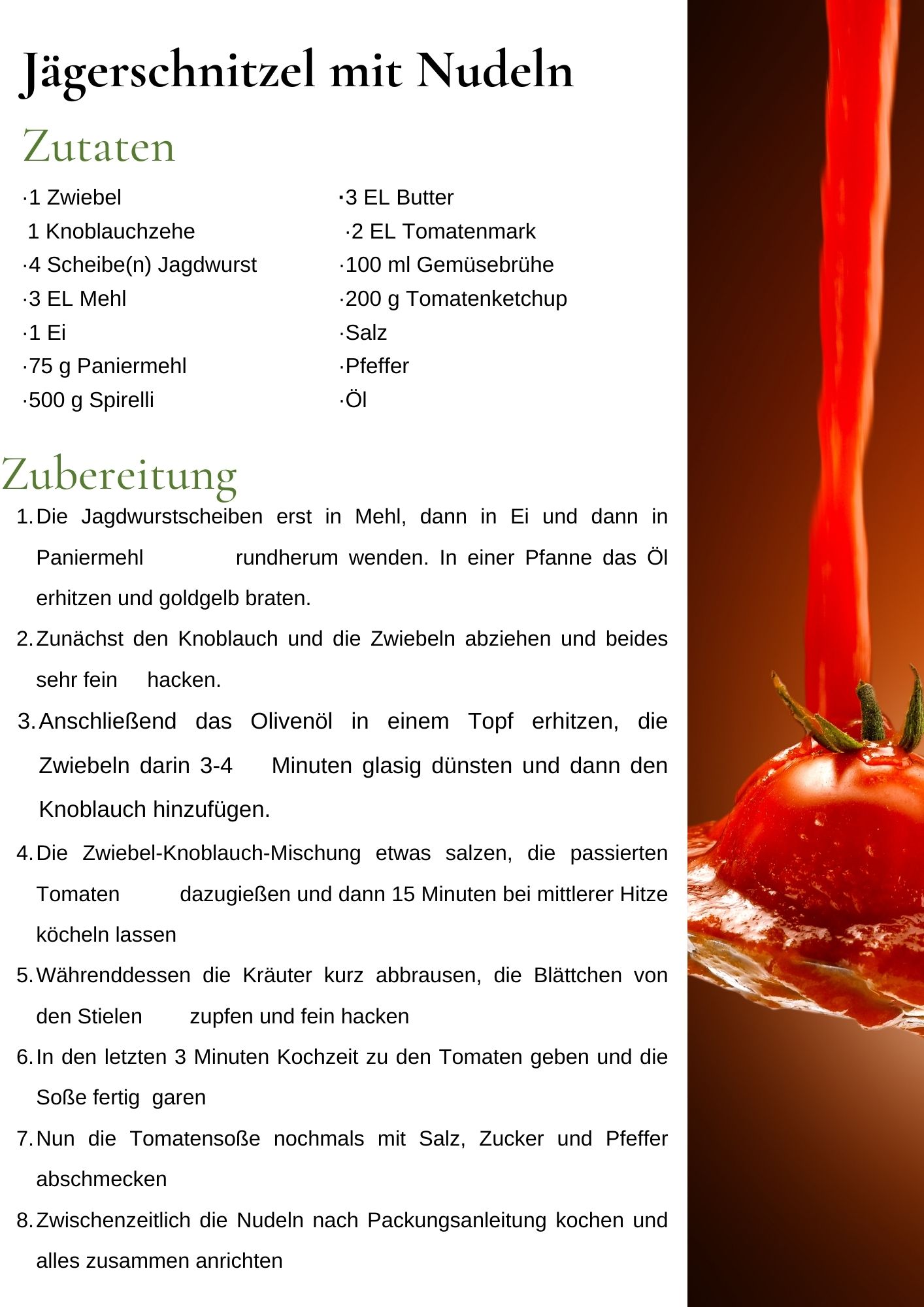 Jägerschnitzel mit Nudeln

Zutaten

·1 Zwiebel
1 Knoblauchzehe
·4 Scheibe(n) Jagdwurst
·3 EL Mehl
·1 Ei
·75 g Paniermehl
·500 g Spirelli

·3 EL Butter
·2 EL Tomatenmark
·100 ml Gemüsebrühe
·200 g Tomatenketchup
·Salz
·Pfeffer
·Öl

Zubereitung

1. Die Jagdwurstscheiben erst in Mehl, dann in Ei und dann in Paniermehl rundherum wenden. In einer Pfanne das Öl erhitzen und goldgelb braten.
2. Zunächst den Knoblauch und die Zwiebeln abziehen und beides sehr fein hacken.
3. Anschließend das Olivenöl in einem Topf erhitzen, die Zwiebeln darin 3-4 Minuten glasig dünsten und dann den Knoblauch hinzufügen.
4. Die Zwiebel-Knoblauch-Mischung etwas salzen, die passierten Tomaten dazugießen und dann 15 Minuten bei mittlerer Hitze köcheln lassen
5. Währenddessen die Kräuter kurz abbrausen, die Blättchen von den Stielen zupfen und fein hacken
6. In den letzten 3 Minuten Kochzeit zu den Tomaten geben und die Soße fertig garen
7. Nun die Tomatensoße nochmals mit Salz, Zucker und Pfeffer abschmecken
8. Zwischenzeitlich die Nudeln nach Packungsanleitung kochen und alles zusammen anrichten